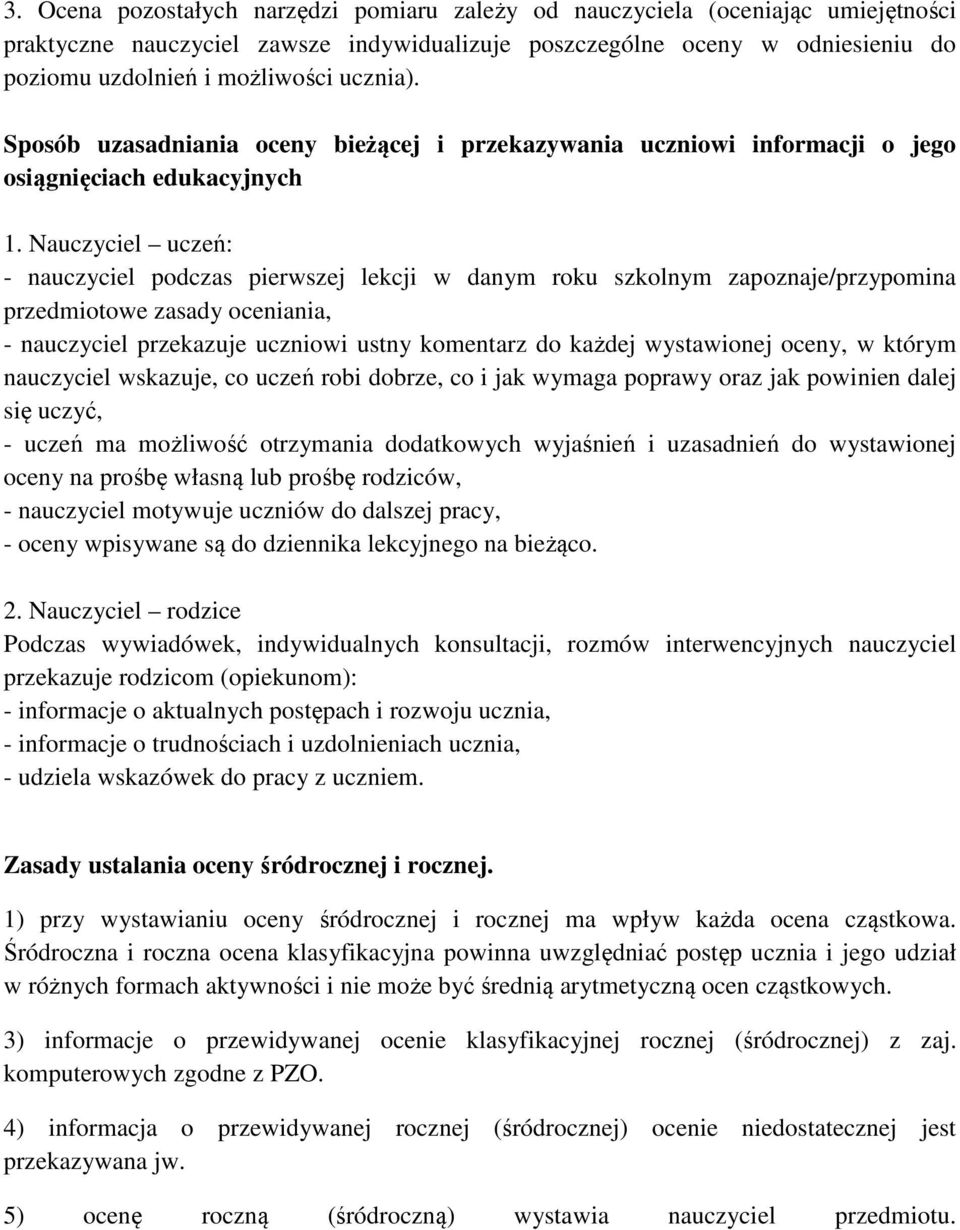 3. Ocena pozostałych narzędzi pomiaru zależy od nauczyciela (oceniając umiejętności praktyczne nauczyciel zawsze indywidualizuje poszczególne oceny w odniesieniu do poziomu uzdolnień i możliwości ucznia).

Sposób uzasadniania oceny bieżącej i przekazywania uczniowi informacji o jego osiągnięciach edukacyjnych

1. Nauczyciel – uczeń:
- nauczyciel podczas pierwszej lekcji w danym roku szkolnym zapoznaje/przypomina przedmiotowe zasady oceniania,
- nauczyciel przekazuje uczniowi ustny komentarz do każdej wystawionej oceny, w którym nauczyciel wskazuje, co uczeń robi dobrze, co i jak wymaga poprawy oraz jak powinien dalej się uczyć,
- uczeń ma możliwość otrzymania dodatkowych wyjaśnień i uzasadnień do wystawionej oceny na prośbę własną lub prośbę rodziców,
- nauczyciel motywuje uczniów do dalszej pracy,
- oceny wpisywane są do dziennika lekcyjnego na bieżąco.

2. Nauczyciel – rodzice
Podczas wywiadówek, indywidualnych konsultacji, rozmów interwencyjnych nauczyciel przekazuje rodzicom (opiekunom):
- informacje o aktualnych postępach i rozwoju ucznia,
- informacje o trudnościach i uzdolnieniach ucznia,
- udziela wskazówek do pracy z uczniem.

Zasady ustalania oceny śródrocznej i rocznej.

1) przy wystawianiu oceny śródrocznej i rocznej ma wpływ każda ocena cząstkowa. Śródroczna i roczna ocena klasyfikacyjna powinna uwzględniać postęp ucznia i jego udział w różnych formach aktywności i nie może być średnią arytmetyczną ocen cząstkowych.

3) informacje o przewidywanej ocenie klasyfikacyjnej rocznej (śródrocznej) z zaj. komputerowych zgodne z PZO.

4) informacja o przewidywanej rocznej (śródrocznej) ocenie niedostatecznej jest przekazywana jw.

5) ocenę roczną (śródroczną) wystawia nauczyciel przedmiotu.